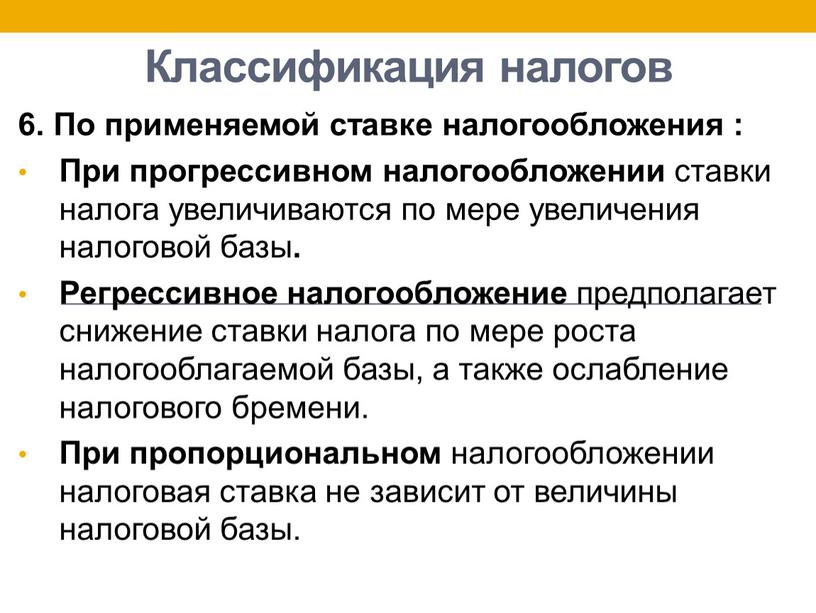 Классификация налогов

6. По применяемой ставке налогообложения :

• При прогрессивном налогообложении ставки налога увеличиваются по мере увеличения налоговой базы.

• Регрессивное налогообложение предполагает снижение ставки налога по мере роста налогооблагаемой базы, а также ослабление налогового бремени.

• При пропорциональном налогообложении налоговая ставка не зависит от величины налоговой базы.